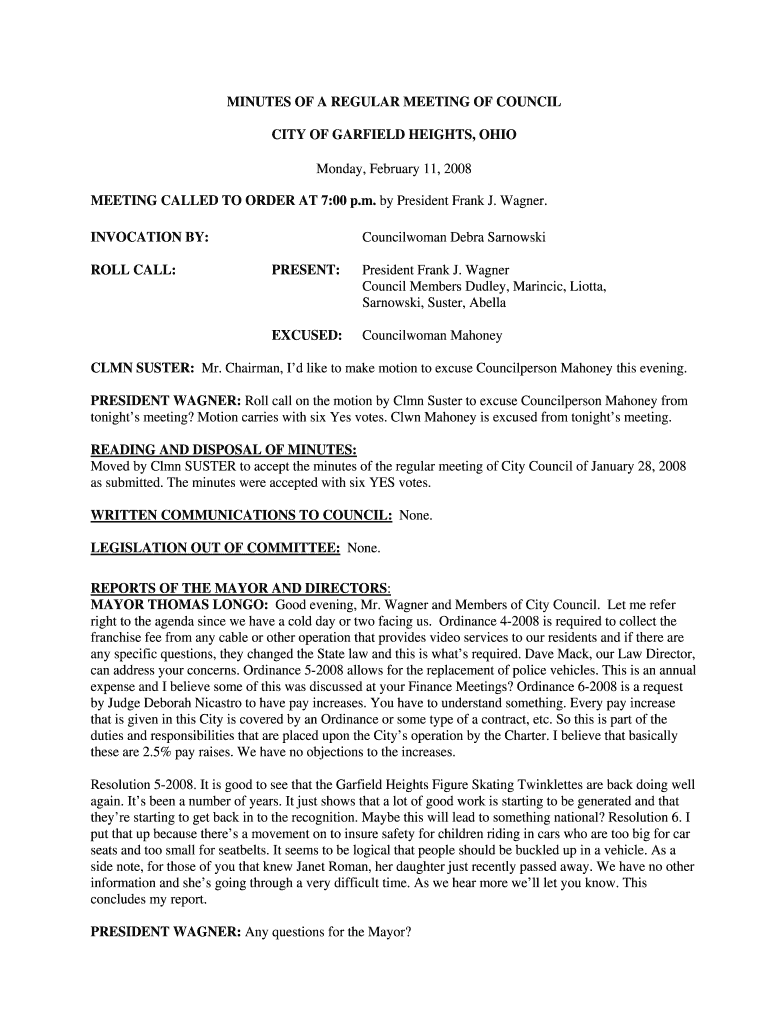 MINUTES OF A REGULAR MEETING OF COUNCIL

CITY OF GARFIELD HEIGHTS, OHIO

Monday, February 11, 2008

MEETING CALLED TO ORDER AT 7:00 p.m. by President Frank J. Wagner.

INVOCATION BY: Councilwoman Debra Sarnowski

ROLL CALL: PRESENT: President Frank J. Wagner
Council Members Dudley, Marincic, Liotta, Sarnowski, Suster, Abella

EXCUSED: Councilwoman Mahoney

CLMN SUSTER: Mr. Chairman, I'd like to make motion to excuse Councilperson Mahoney this evening.

PRESIDENT WAGNER: Roll call on the motion by Clmn Suster to excuse Councilperson Mahoney from tonight's meeting? Motion carries with six Yes votes. Clwn Mahoney is excused from tonight's meeting.

READING AND DISPOSAL OF MINUTES:
Moved by Clmn SUSTER to accept the minutes of the regular meeting of City Council of January 28, 2008 as submitted. The minutes were accepted with six YES votes.

WRITTEN COMMUNICATIONS TO COUNCIL: None.

LEGISLATION OUT OF COMMITTEE: None.

REPORTS OF THE MAYOR AND DIRECTORS:
MAYOR THOMAS LONGO: Good evening, Mr. Wagner and Members of City Council. Let me refer right to the agenda since we have a cold day or two facing us. Ordinance 4-2008 is required to collect the franchise fee from any cable or other operation that provides video services to our residents and if there are any specific questions, they changed the State law and this is what's required. Dave Mack, our Law Director, can address your concerns. Ordinance 5-2008 allows for the replacement of police vehicles. This is an annual expense and I believe some of this was discussed at your Finance Meetings? Ordinance 6-2008 is a request by Judge Deborah Nicastro to have pay increases. You have to understand something. Every pay increase that is given in this City is covered by an Ordinance or some type of a contract, etc. So this is part of the duties and responsibilities that are placed upon the City's operation by the Charter. I believe that basically these are 2.5% pay raises. We have no objections to the increases.

Resolution 5-2008. It is good to see that the Garfield Heights Figure Skating Twinklettes are back doing well again. It's been a number of years. It just shows that a lot of good work is starting to be generated and that they're starting to get back in to the recognition. Maybe this will lead to something national? Resolution 6. I put that up because there's a movement on to insure safety for children riding in cars who are too big for car seats and too small for seatbelts. It seems to be logical that people should be buckled up in a vehicle. As a side note, for those of you that knew Janet Roman, her daughter just recently passed away. We have no other information and she's going through a very difficult time. As we hear more we'll let you know. This concludes my report.

PRESIDENT WAGNER: Any questions for the Mayor?